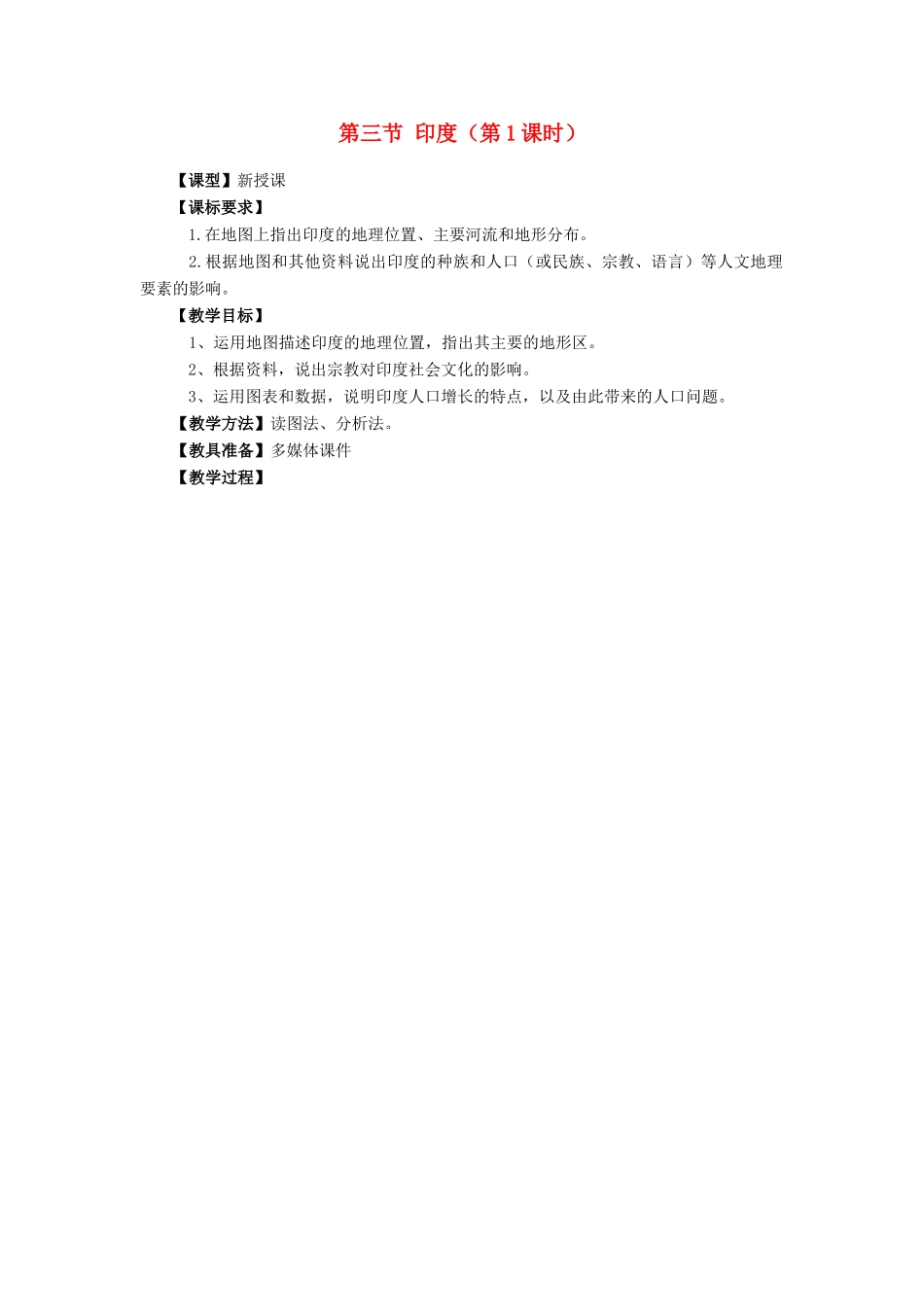 第三节 印度（第1课时）

【课型】新授课

【课标要求】

1.在地图上指出印度的地理位置、主要河流和地形分布。

2.根据地图和其他资料说出印度的种族和人口（或民族、宗教、语言）等人文地理要素的影响。

【教学目标】

1、运用地图描述印度的地理位置，指出其主要的地形区。

2、根据资料，说出宗教对印度社会文化的影响。

3、运用图表和数据，说明印度人口增长的特点，以及由此带来的人口问题。

【教学方法】读图法、分析法。

【教具准备】多媒体课件

【教学过程】